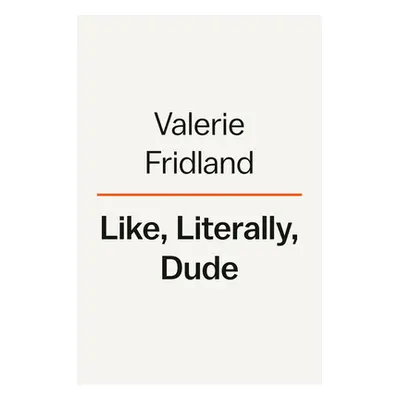 Valerie Fridland

Like, Literally, Dude